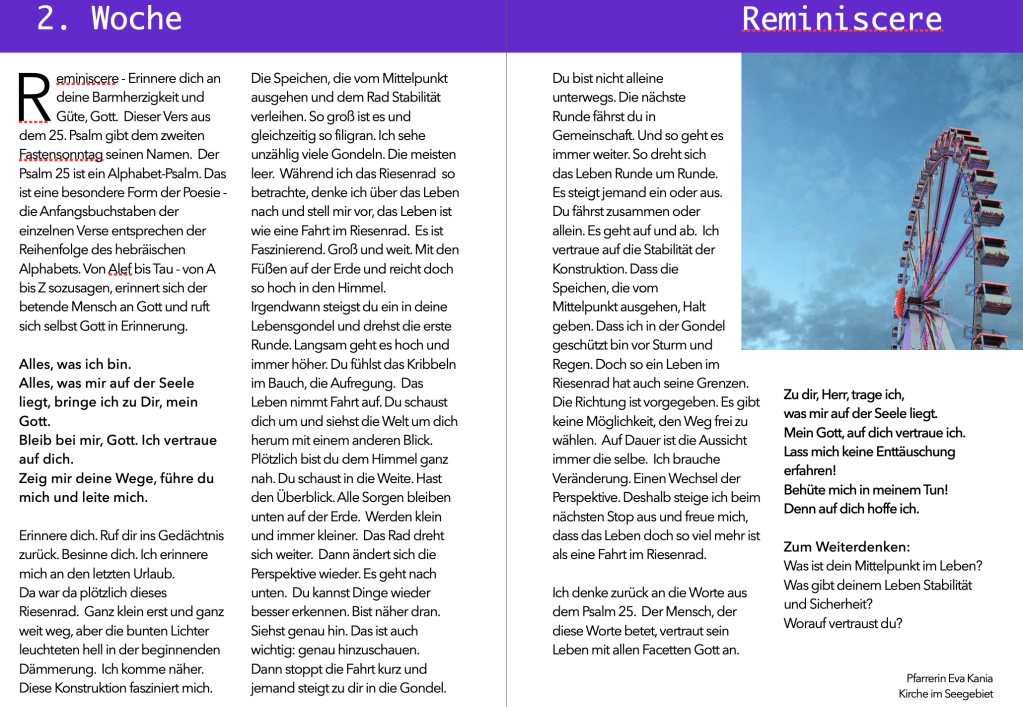 2. Woche

Reminiscere

Reminiscere - Erinnere dich an deine Barmherzigkeit und Güte, Gott. Dieser Vers aus dem 25. Psalm gibt dem zweiten Fastensonntag seinen Namen. Der Psalm 25 ist ein Alphabet-Psalm. Das ist eine besondere Form der Poesie - die Anfangsbuchstaben der einzelnen Verse entsprechen der Reihenfolge des hebräischen Alphabets. Von Alef bis Tau - von A bis Z sozusagen, erinnert sich der betende Mensch an Gott und ruft sich selbst Gott in Erinnerung.

Alles, was ich bin.
Alles, was mir auf der Seele liegt, bringe ich zu Dir, mein Gott.
Bleib bei mir, Gott. Ich vertraue auf dich.
Zeig mir deine Wege, führe du mich und leite mich.

Erinnere dich. Ruf dir ins Gedächtnis zurück. Besinne dich. Ich erinnere mich an den letzten Urlaub.
Da war da plötzlich dieses Riesenrad. Ganz klein erst und ganz weit weg, aber die bunten Lichter leuchteten hell in der beginnenden Dämmerung. Ich komme näher. Diese Konstruktion fasziniert mich.

Die Speichen, die vom Mittelpunkt ausgehen und dem Rad Stabilität verleihen. So groß ist es und gleichzeitig so filigran. Ich sehe unzählig viele Gondeln. Die meisten leer. Während ich das Riesenrad so betrachte, denke ich über das Leben nach und stell mir vor, das Leben ist wie eine Fahrt im Riesenrad. Es ist Faszinierend. Groß und weit. Mit den Füßen auf der Erde und reicht doch so hoch in den Himmel.
Irgendwann steigst du ein in deine Lebensgondel und drehst die erste Runde. Langsam geht es hoch und immer höher. Du fühlst das Kribbeln im Bauch, die Aufregung. Das Leben nimmt Fahrt auf. Du schaust dich um und siehst die Welt um dich herum mit einem anderen Blick.
Plötzlich bist du dem Himmel ganz nah. Du schaust in die Weite. Hast den Überblick. Alle Sorgen bleiben unten auf der Erde. Werden klein und immer kleiner. Das Rad dreht sich weiter. Dann ändert sich die Perspektive wieder. Es geht nach unten. Du kannst Dinge wieder besser erkennen. Bist näher dran. Siehst genau hin. Das ist auch wichtig: genau hinzuschauen.
Dann stoppt die Fahrt kurz und jemand steigt zu dir in die Gondel.

Du bist nicht alleine unterwegs. Die nächste Runde fährst du in Gemeinschaft. Und so geht es immer weiter. So dreht sich das Leben Runde um Runde. Es steigt jemand ein oder aus. Du fährst zusammen oder allein. Es geht auf und ab. Ich vertraue auf die Stabilität der Konstruktion. Dass die Speichen, die vom Mittelpunkt ausgehen, Halt geben. Dass ich in der Gondel geschützt bin vor Sturm und Regen. Doch so ein Leben im Riesenrad hat auch seine Grenzen. Die Richtung ist vorgegeben. Es gibt keine Möglichkeit, den Weg frei zu wählen. Auf Dauer ist die Aussicht immer die selbe. Ich brauche Veränderung. Einen Wechsel der Perspektive. Deshalb steige ich beim nächsten Stop aus und freue mich, dass das Leben doch so viel mehr ist als eine Fahrt im Riesenrad.

Ich denke zurück an die Worte aus dem Psalm 25. Der Mensch, der diese Worte betet, vertraut sein Leben mit allen Facetten Gott an.

Zu dir, Herr, trage ich,
was mir auf der Seele liegt.
Mein Gott, auf dich vertraue ich.
Lass mich keine Enttäuschung erfahren!
Behüte mich in meinem Tun!
Denn auf dich hoffe ich.

Zum Weiterdenken:
Was ist dein Mittelpunkt im Leben?
Was gibt deinem Leben Stabilität und Sicherheit?
Worauf vertraust du?

Pfarrerin Eva Kania
Kirche im Seegebiet